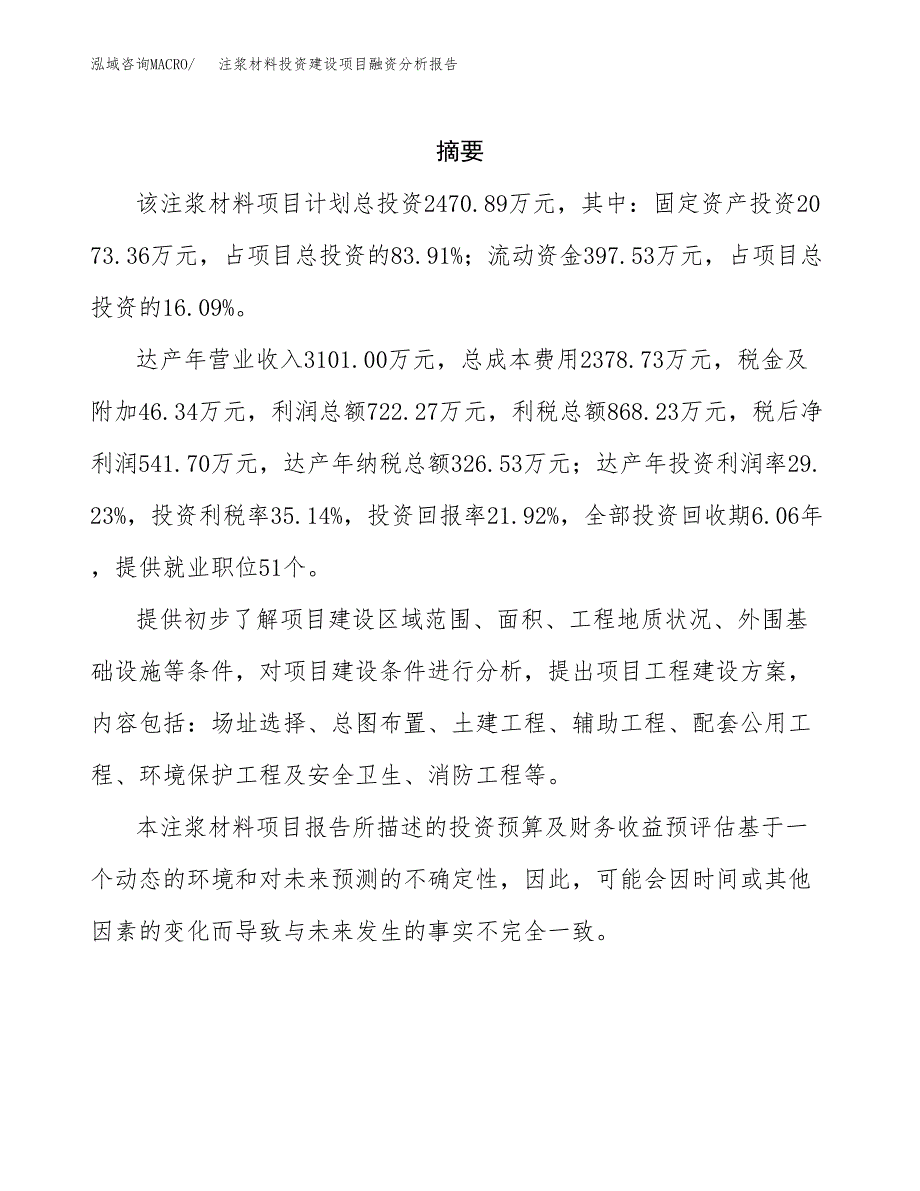 泓域咨询MACRO/　注浆材料投资建设项目融资分析报告

摘要

该注浆材料项目计划总投资2470.89万元，其中：固定资产投资2073.36万元，占项目总投资的83.91%；流动资金397.53万元，占项目总投资的16.09%。

达产年营业收入3101.00万元，总成本费用2378.73万元，税金及附加46.34万元，利润总额722.27万元，利税总额868.23万元，税后净利润541.70万元，达产年纳税总额326.53万元；达产年投资利润率29.23%，投资利税率35.14%，投资回报率21.92%，全部投资回收期6.06年，提供就业职位51个。

提供初步了解项目建设区域范围、面积、工程地质状况、外围基础设施等条件，对项目建设条件进行分析，提出项目工程建设方案，内容包括：场址选择、总图布置、土建工程、辅助工程、配套公用工程、环境保护工程及安全卫生、消防工程等。

本注浆材料项目报告所描述的投资预算及财务收益预评估基于一个动态的环境和对未来预测的不确定性，因此，可能会因时间或其他因素的变化而导致与未来发生的事实不完全一致。